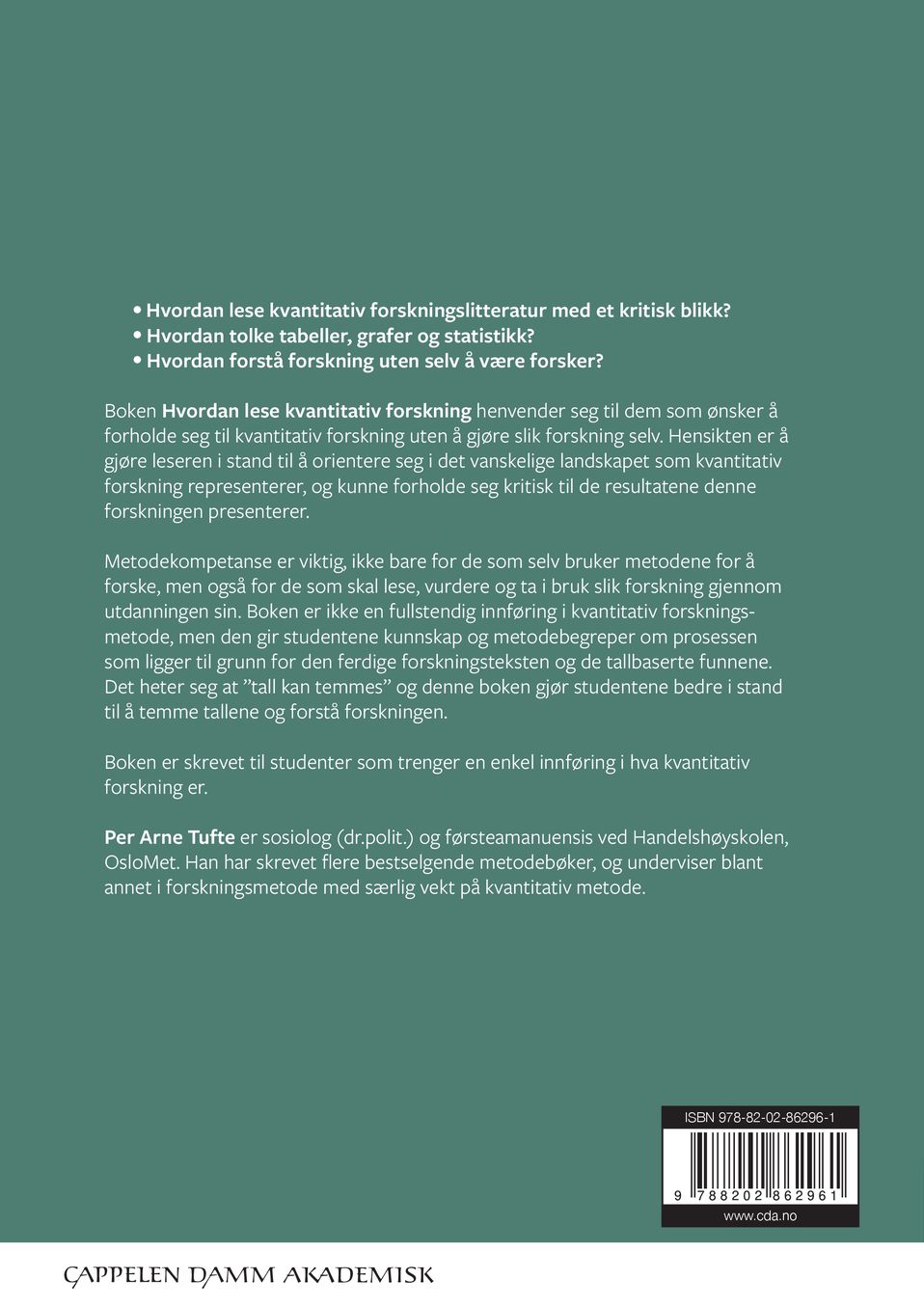 • Hvordan lese kvantitativ forskningslitteratur med et kritisk blikk?
• Hvordan tolke tabeller, grafer og statistikk?
• Hvordan forstå forskning uten selv å være forsker?

Boken Hvordan lese kvantitativ forskning henvender seg til dem som ønsker å forholde seg til kvantitativ forskning uten å gjøre slik forskning selv. Hensikten er å gjøre leseren i stand til å orientere seg i det vanskelige landskapet som kvantitativ forskning representerer, og kunne forholde seg kritisk til de resultatene denne forskningen presenterer.

Metodekompetanse er viktig, ikke bare for de som selv bruker metodene for å forske, men også for de som skal lese, vurdere og ta i bruk slik forskning gjennom utdanningen sin. Boken er ikke en fullstendig innføring i kvantitativ forskningsmetode, men den gir studentene kunnskap og metodebegreper om prosessen som ligger til grunn for den ferdige forskningsteksten og de tallbaserte funnene. Det heter seg at "tall kan temmes" og denne boken gjør studentene bedre i stand til å temme tallene og forstå forskningen.

Boken er skrevet til studenter som trenger en enkel innføring i hva kvantitativ forskning er.

Per Arne Tufte er sosiolog (dr.polit.) og førsteamanuensis ved Handelshøyskolen, OsloMet. Han har skrevet flere bestselgende metodebøker, og underviser blant annet i forskningsmetode med særlig vekt på kvantitativ metode.

ISBN 978-82-02-86296-1
9 788202 862961
www.cda.no

CAPPELEN DAMM AKADEMISK